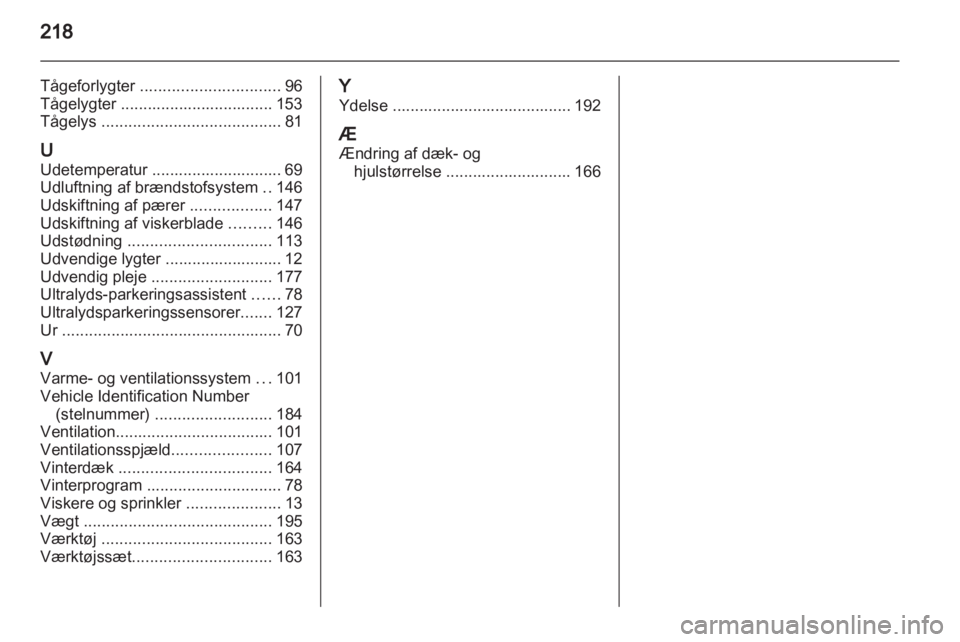 218

Tågeforlygter ............................... 96
Tågelygter .................................. 153
Tågelys ........................................ 81

U
Udetemperatur ............................. 69
Udluftning af brændstofsystem .. 146
Udskiftning af pærer .................. 147
Udskiftning af viskerblade ......... 146
Udstødning ................................ 113
Udvendige lygter .......................... 12
Udvendig pleje ........................... 177
Ultralyds-parkeringsassistent ...... 78
Ultralydsparkeringssensorer....... 127
Ur ................................................. 70

V
Varme- og ventilationssystem ... 101
Vehicle Identification Number (stelnummer) .......................... 184
Ventilation................................... 101
Ventilationsspjæld...................... 107
Vinterdæk .................................. 164
Vinterprogram .............................. 78
Viskere og sprinkler ..................... 13
Vægt .......................................... 195
Værktøj ...................................... 163
Værktøjssæt............................... 163

Y
Ydelse ........................................ 192

Æ
Ændring af dæk- og hjulstørrelse ............................ 166

carmanualsonline.info